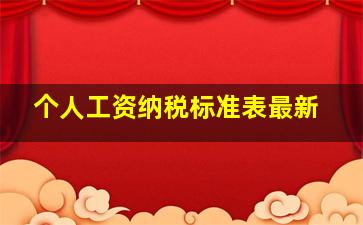 个人工资纳税标准表最新